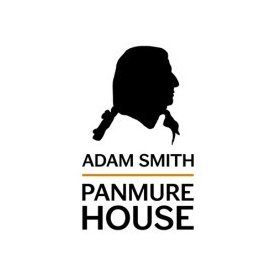 ADAM SMITH

PANMURE
HOUSE